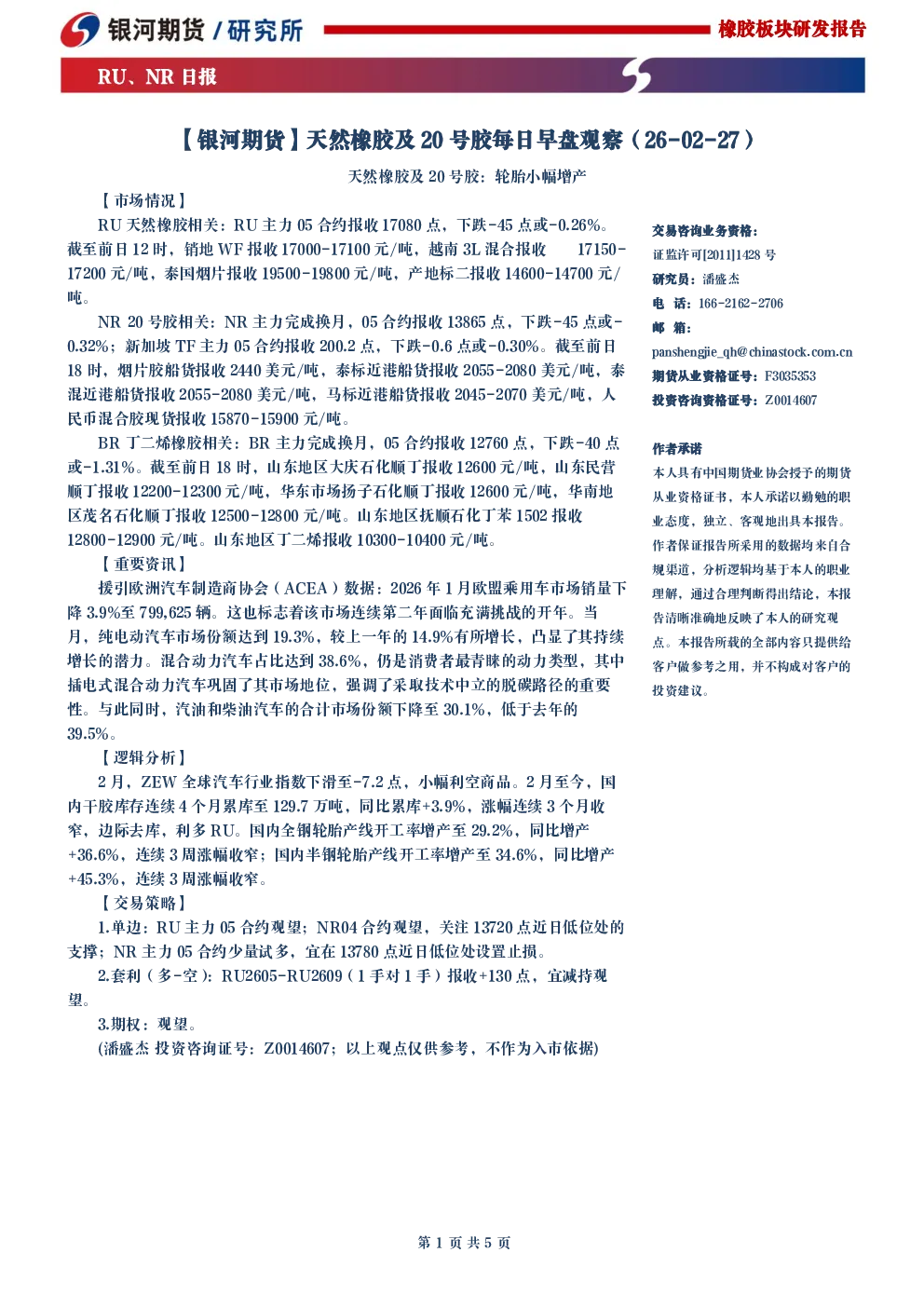 银河期货 / 研究所

橡胶板块研发报告

RU、NR 日报

【银河期货】天然橡胶及 20 号胶每日早盘观察（26-02-27）

天然橡胶及 20 号胶：轮胎小幅增产

【市场情况】

RU 天然橡胶相关：RU 主力 05 合约报收 17080 点，下跌-45 点或-0.26%。截至前日 12 时，销地 WF 报收 17000-17100 元/吨，越南 3L 混合报收 17150-17200 元/吨，泰国烟片报收 19500-19800 元/吨，产地标二报收 14600-14700 元/吨。

NR 20 号胶相关：NR 主力完成换月，05 合约报收 13865 点，下跌-45 点或-0.32%；新加坡 TF 主力 05 合约报收 200.2 点，下跌-0.6 点或-0.30%。截至前日 18 时，烟片胶船货报收 2440 美元/吨，泰标近港船货报收 2055-2080 美元/吨，泰混近港船货报收 2055-2080 美元/吨，马标近港船货报收 2045-2070 美元/吨，人民币混合胶现货报收 15870-15900 元/吨。

BR 丁二烯橡胶相关：BR 主力完成换月，05 合约报收 12760 点，下跌-40 点或-1.31%。截至前日 18 时，山东地区大庆石化顺丁报收 12600 元/吨，山东民营顺丁报收 12200-12300 元/吨，华东市场扬子石化顺丁报收 12600 元/吨，华南地区茂名石化顺丁报收 12500-12800 元/吨。山东地区抚顺石化丁苯 1502 报收 12800-12900 元/吨。山东地区丁二烯报收 10300-10400 元/吨。

【重要资讯】

援引欧洲汽车制造商协会（ACEA）数据：2026 年 1 月欧盟乘用车市场销量下降 3.9%至 799,625 辆。这也标志着该市场连续第二年面临充满挑战的开年。当月，纯电动汽车市场份额达到 19.3%，较上一年的 14.9%有所增长，凸显了其持续增长的潜力。混合动力汽车占比达到 38.6%，仍是消费者最青睐的动力类型，其中插电式混合动力汽车巩固了其市场地位，强调了采取技术中立的脱碳路径的重要性。与此同时，汽油和柴油汽车的合计市场份额下降至 30.1%，低于去年的 39.5%。

【逻辑分析】

2 月，ZEW 全球汽车行业指数下滑至-7.2 点，小幅利空商品。2 月至今，国内干胶库存连续 4 个月累库至 129.7 万吨，同比累库+3.9%，涨幅连续 3 个月收窄，边际去库，利多 RU。国内全钢轮胎产线开工率增产至 29.2%，同比增产+36.6%，连续 3 周涨幅收窄；国内半钢轮胎产线开工率增产至 34.6%，同比增产+45.3%，连续 3 周涨幅收窄。

【交易策略】

1.单边：RU 主力 05 合约观望；NR04 合约观望，关注 13720 点近日低位处的支撑；NR 主力 05 合约少量试多，宜在 13780 点近日低位处设置止损。

2.套利（多-空）：RU2605-RU2609（1 手对 1 手）报收+130 点，宜减持观望。

3.期权：观望。

(潘盛杰 投资咨询证号：Z0014607；以上观点仅供参考，不作为入市依据)

交易咨询业务资格：
证监许可[2011]1428 号
研究员：潘盛杰
电 话：166-2162-2706
邮 箱：
panshengjie_qh@chinastock.com.cn
期货从业资格证号：F3035353
投资咨询资格证号：Z0014607

作者承诺

本人具有中国期货业协会授予的期货从业资格证书，本人承诺以勤勉的职业态度，独立、客观地出具本报告。作者保证报告所采用的数据均来自合规渠道，分析逻辑均基于本人的职业理解，通过合理判断得出结论，本报告清晰准确地反映了本人的研究观点。本报告所载的全部内容只提供给客户做参考之用，并不构成对客户的投资建议。

第 1 页 共 5 页